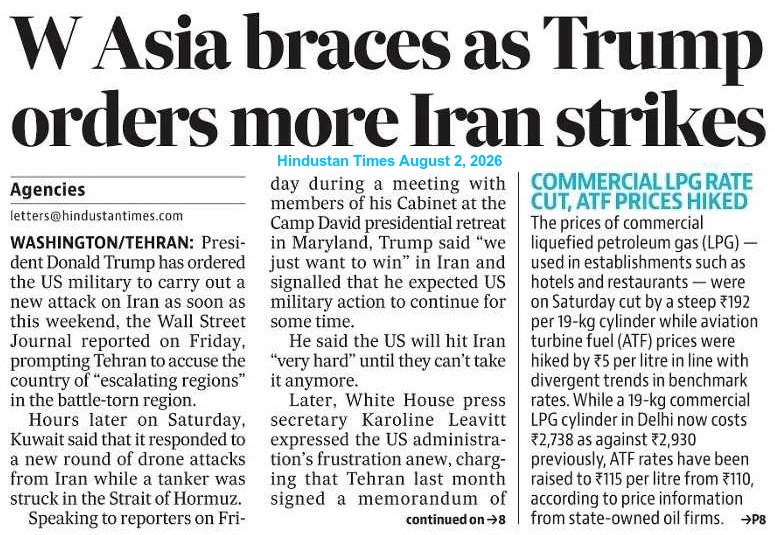 W Asia braces as Trump orders more Iran strikes

Hindustan Times August 2, 2026

Agencies

letters@hindustantimes.com

WASHINGTON/TEHRAN: President Donald Trump has ordered the US military to carry out a new attack on Iran as soon as this weekend, the Wall Street Journal reported on Friday, prompting Tehran to accuse the country of "escalating regions" in the battle-torn region.

Hours later on Saturday, Kuwait said that it responded to a new round of drone attacks from Iran while a tanker was struck in the Strait of Hormuz.

Speaking to reporters on Friday during a meeting with members of his Cabinet at the Camp David presidential retreat in Maryland, Trump said "we just want to win" in Iran and signalled that he expected US military action to continue for some time.

He said the US will hit Iran "very hard" until they can't take it anymore.

Later, White House press secretary Karoline Leavitt expressed the US administration's frustration anew, charging that Tehran last month signed a memorandum of

continued on →8

COMMERCIAL LPG RATE CUT, ATF PRICES HIKED

The prices of commercial liquefied petroleum gas (LPG) — used in establishments such as hotels and restaurants — were on Saturday cut by a steep ₹192 per 19-kg cylinder while aviation turbine fuel (ATF) prices were hiked by ₹5 per litre in line with divergent trends in benchmark rates. While a 19-kg commercial LPG cylinder in Delhi now costs ₹2,738 as against ₹2,930 previously, ATF rates have been raised to ₹115 per litre from ₹110, according to price information from state-owned oil firms. →P8